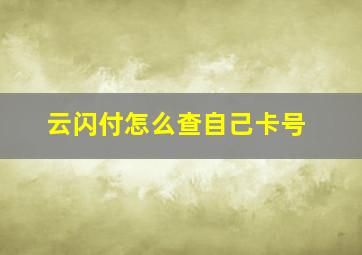 云闪付怎么查自己卡号